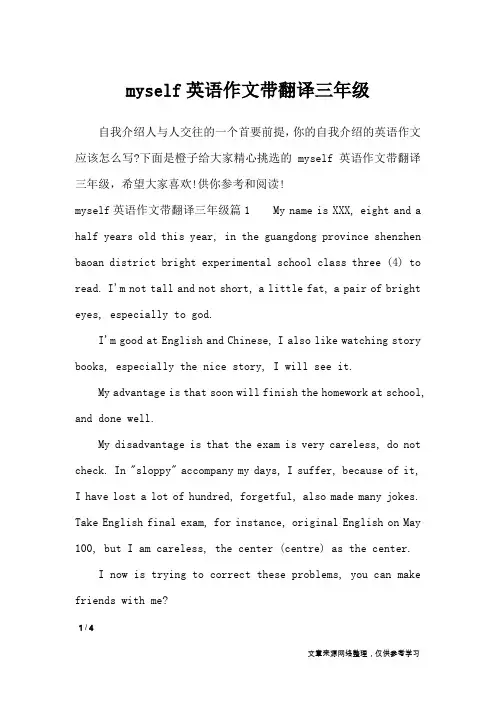 myself 英语作文带翻译三年级

自我介绍人与人交往的一个首要前提，你的自我介绍的英语作文应该怎么写?下面是橙子给大家精心挑选的 myself 英语作文带翻译三年级，希望大家喜欢!供你参考和阅读!

myself 英语作文带翻译三年级篇 1 My name is XXX, eight and a half years old this year, in the guangdong province shenzhen baoan district bright experimental school class three (4) to read. I'm not tall and not short, a little fat, a pair of bright eyes, especially to god.

I'm good at English and Chinese, I also like watching story books, especially the nice story, I will see it.

My advantage is that soon will finish the homework at school, and done well.

My disadvantage is that the exam is very careless, do not check. In "sloppy" accompany my days, I suffer, because of it, I have lost a lot of hundred, forgetful, also made many jokes. Take English final exam, for instance, original English on May 100, but I am careless, the center (centre) as the center.

I now is trying to correct these problems, you can make friends with me?

1 / 4

文章来源网络整理，仅供参考学习